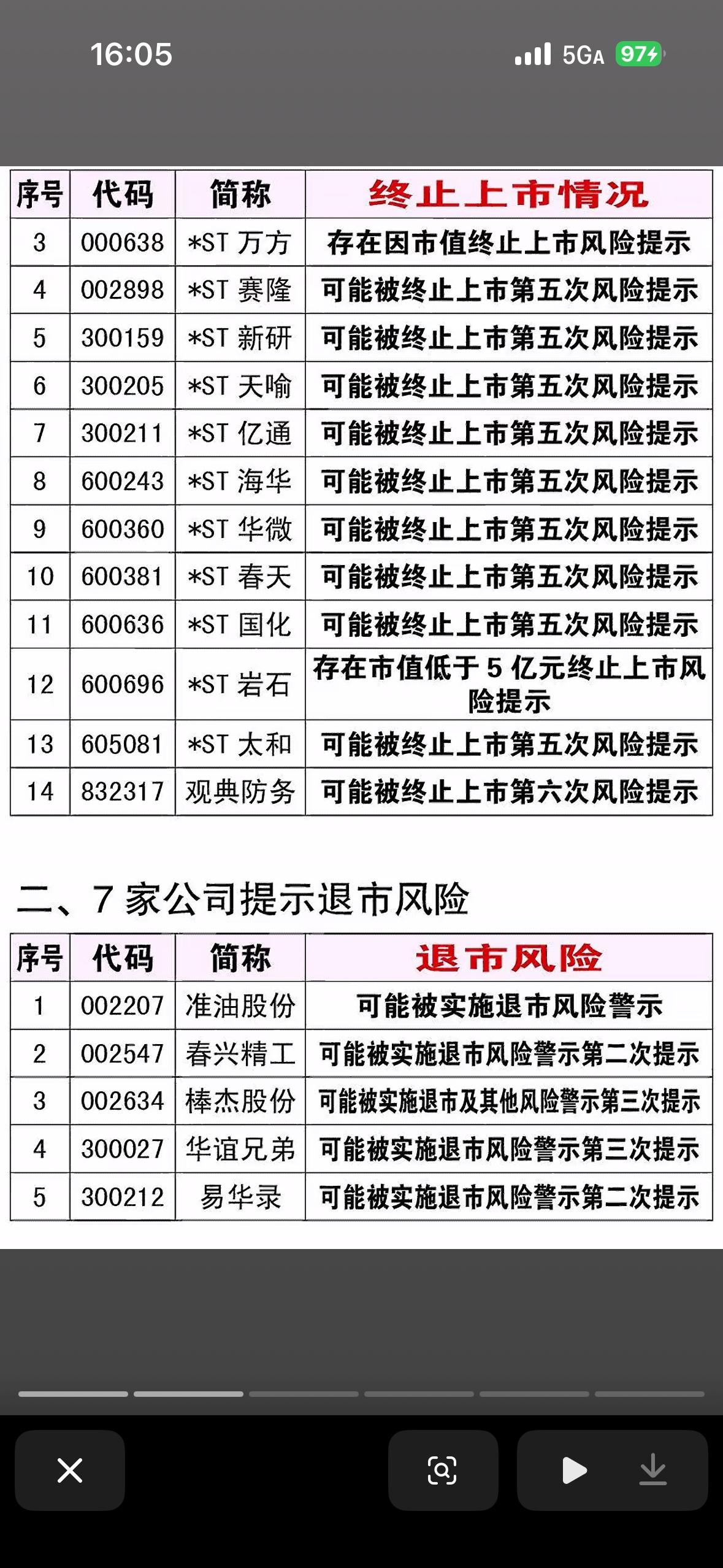 16:05

5GA 97

| 序号 | 代码 | 简称 | 终止上市情况 |
|---|---|---|---|
| 3 | 000638 | *ST 万方 | 存在因市值终止上市风险提示 |
| 4 | 002898 | *ST 赛隆 | 可能被终止上市第五次风险提示 |
| 5 | 300159 | *ST 新研 | 可能被终止上市第五次风险提示 |
| 6 | 300205 | *ST 天喻 | 可能被终止上市第五次风险提示 |
| 7 | 300211 | *ST 亿通 | 可能被终止上市第五次风险提示 |
| 8 | 600243 | *ST 海华 | 可能被终止上市第五次风险提示 |
| 9 | 600360 | *ST 华微 | 可能被终止上市第五次风险提示 |
| 10 | 600381 | *ST 春天 | 可能被终止上市第五次风险提示 |
| 11 | 600636 | *ST 国化 | 可能被终止上市第五次风险提示 |
| 12 | 600696 | *ST 岩石 | 存在市值低于 5 亿元终止上市风险提示 |
| 13 | 605081 | *ST 太和 | 可能被终止上市第五次风险提示 |
| 14 | 832317 | 观典防务 | 可能被终止上市第六次风险提示 |

二、7 家公司提示退市风险

| 序号 | 代码 | 简称 | 退市风险 |
|---|---|---|---|
| 1 | 002207 | 准油股份 | 可能被实施退市风险警示 |
| 2 | 002547 | 春兴精工 | 可能被实施退市风险警示第二次提示 |
| 3 | 002634 | 棒杰股份 | 可能被实施退市及其他风险警示第三次提示 |
| 4 | 300027 | 华谊兄弟 | 可能被实施退市风险警示第三次提示 |
| 5 | 300212 | 易华录 | 可能被实施退市风险警示第二次提示 |